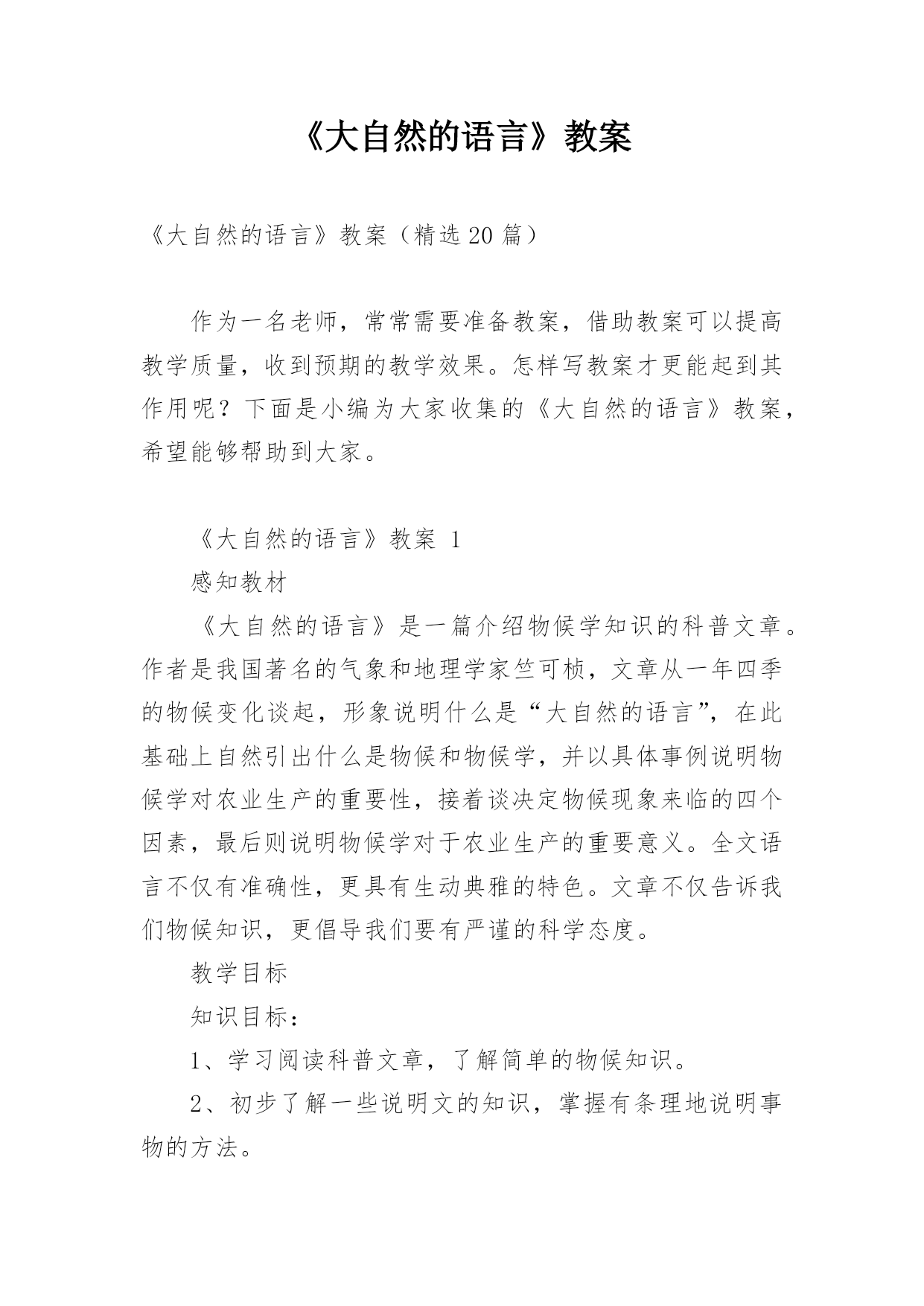 《大自然的语言》教案

《大自然的语言》教案（精选20篇）

作为一名老师，常常需要准备教案，借助教案可以提高教学质量，收到预期的教学效果。怎样写教案才更能起到其作用呢？下面是小编为大家收集的《大自然的语言》教案，希望能够帮助到大家。

《大自然的语言》教案 1

感知教材

《大自然的语言》是一篇介绍物候学知识的科普文章。作者是我国著名的气象和地理学家竺可桢，文章从一年四季的物候变化谈起，形象说明什么是“大自然的语言”，在此基础上自然引出什么是物候和物候学，并以具体事例说明物候学对农业生产的重要性，接着谈决定物候现象来临的四个因素，最后则说明物候学对于农业生产的重要意义。全文语言不仅有准确性，更具有生动典雅的特色。文章不仅告诉我们物候知识，更倡导我们要有严谨的科学态度。

教学目标

知识目标：

1、学习阅读科普文章，了解简单的物候知识。

2、初步了解一些说明文的知识，掌握有条理地说明事物的方法。